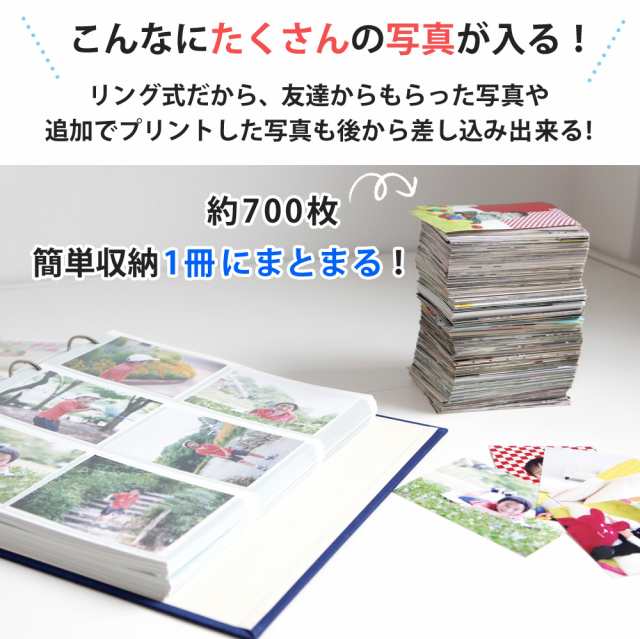 こんなにたくさんの写真が入る！

リング式だから、友達からもらった写真や追加でプリントした写真も後から差し込み出来る!

約700枚

簡単収納1冊にまとまる！